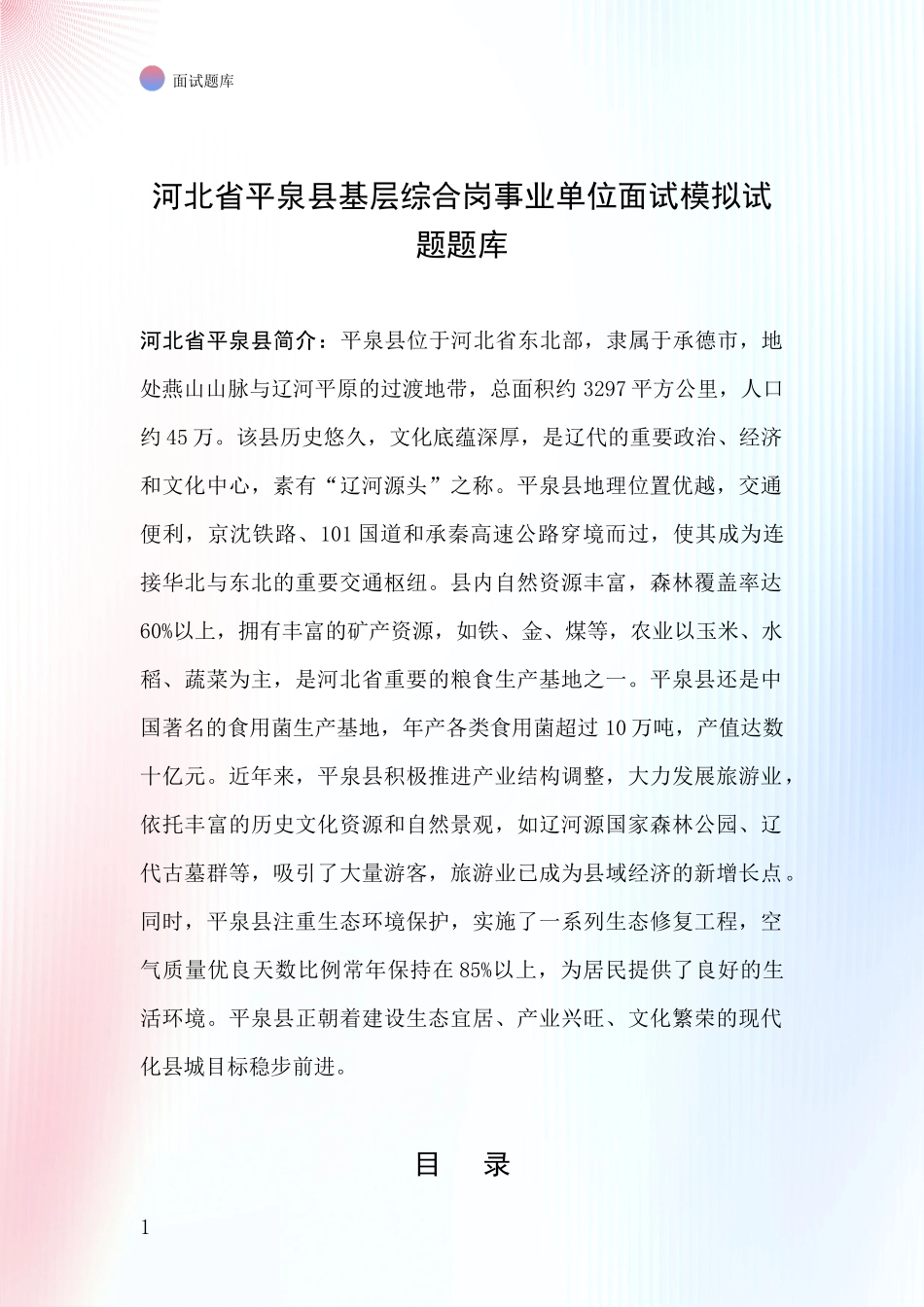 面试题库

河北省平泉县基层综合岗事业单位面试模拟试题题库

河北省平泉县简介：平泉县位于河北省东北部，隶属于承德市，地处燕山山脉与辽河平原的过渡地带，总面积约 3297 平方公里，人口约 45 万。该县历史悠久，文化底蕴深厚，是辽代的重要政治、经济和文化中心，素有“辽河源头”之称。平泉县地理位置优越，交通便利，京沈铁路、101 国道和承秦高速公路穿境而过，使其成为连接华北与东北的重要交通枢纽。县内自然资源丰富，森林覆盖率达 60%以上，拥有丰富的矿产资源，如铁、金、煤等，农业以玉米、水稻、蔬菜为主，是河北省重要的粮食生产基地之一。平泉县还是中国著名的食用菌生产基地，年产各类食用菌超过 10 万吨，产值达数十亿元。近年来，平泉县积极推进产业结构调整，大力发展旅游业，依托丰富的历史文化资源和自然景观，如辽河源国家森林公园、辽代古墓群等，吸引了大量游客，旅游业已成为县域经济的新增长点。同时，平泉县注重生态环境保护，实施了一系列生态修复工程，空气质量优良天数比例常年保持在 85%以上，为居民提供了良好的生活环境。平泉县正朝着建设生态宜居、产业兴旺、文化繁荣的现代化县城目标稳步前进。

目 录

1